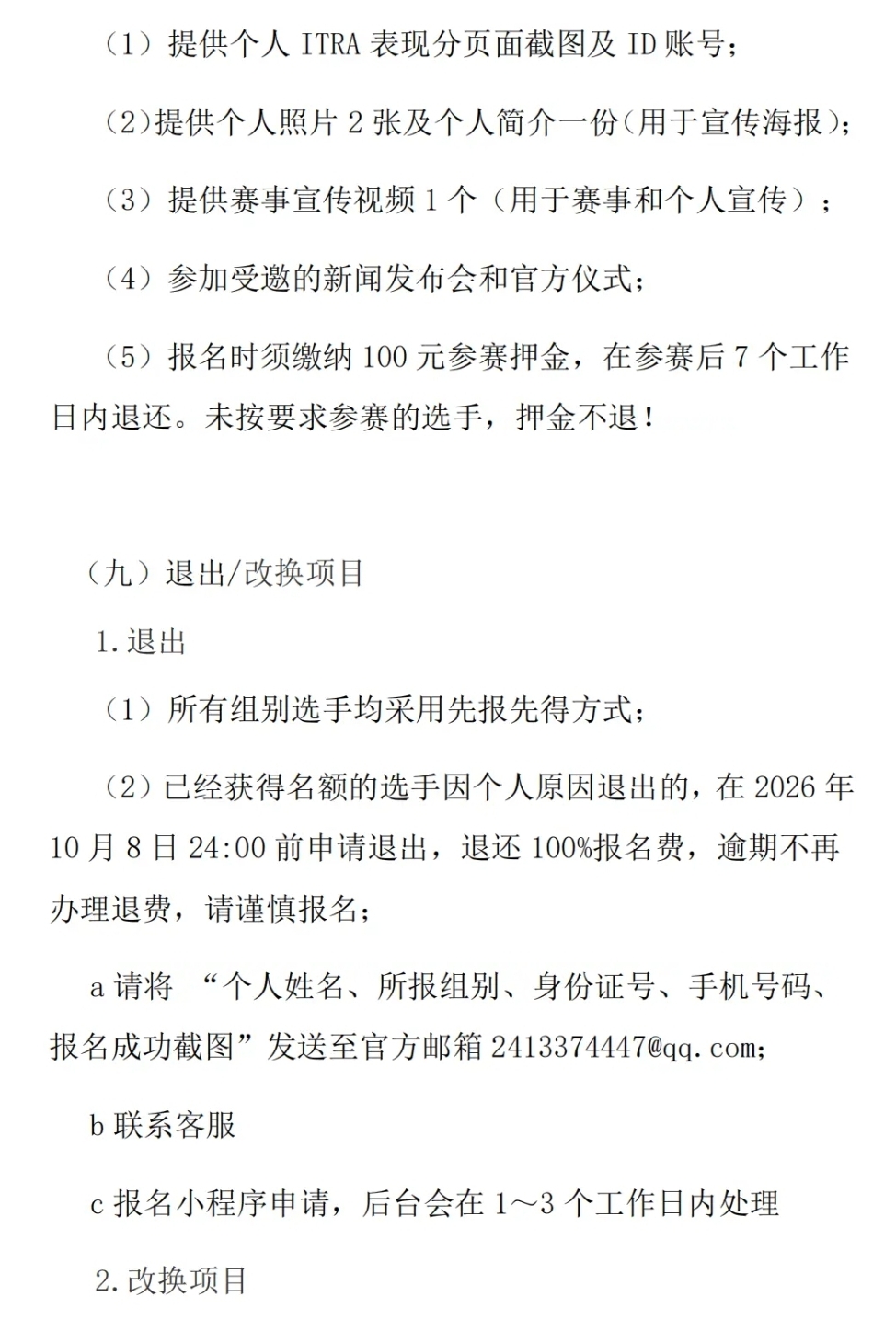 （1）提供个人 ITRA 表现分页面截图及 ID 账号；

（2）提供个人照片 2 张及个人简介一份（用于宣传海报）；

（3）提供赛事宣传视频 1 个（用于赛事和个人宣传）；

（4）参加受邀的新闻发布会和官方仪式；

（5）报名时须缴纳 100 元参赛押金，在参赛后 7 个工作日内退还。未按要求参赛的选手，押金不退！

（九）退出/改换项目

1.退出

（1）所有组别选手均采用先报先得方式；

（2）已经获得名额的选手因个人原因退出的，在 2026 年 10 月 8 日 24:00 前申请退出，退还 100%报名费，逾期不再办理退费，请谨慎报名；

a 请将 “个人姓名、所报组别、身份证号、手机号码、报名成功截图”发送至官方邮箱 2413374447@qq.com；

b 联系客服

c 报名小程序申请，后台会在 1～3 个工作日内处理

2.改换项目